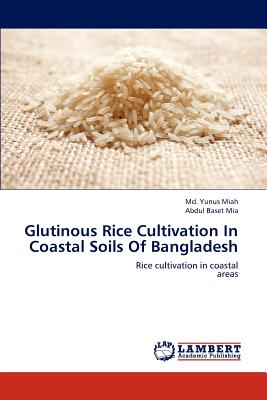 Md. Yunus Miah
Abdul Baset Mia

Glutinous Rice Cultivation In Coastal Soils Of Bangladesh

Rice cultivation in coastal areas

LAP
LAMBERT
Academic Publishing